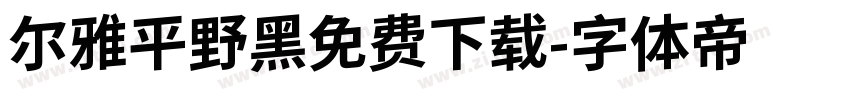 尔雅平野黑免费下载-字体帝